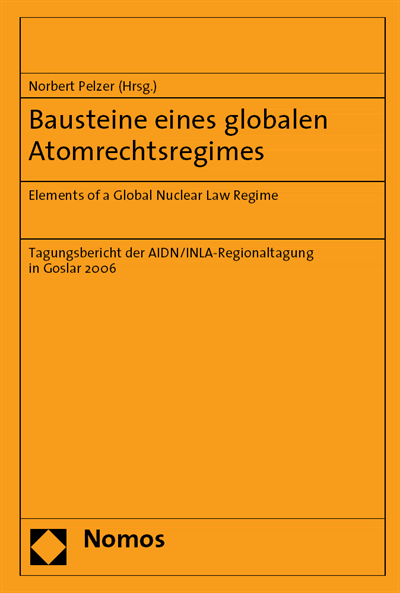 Norbert Pelzer (Hrsg.)

Bausteine eines globalen Atomrechtsregimes

Elements of a Global Nuclear Law Regime

Tagungsbericht der AIDN/INLA-Regionaltagung in Goslar 2006

Nomos